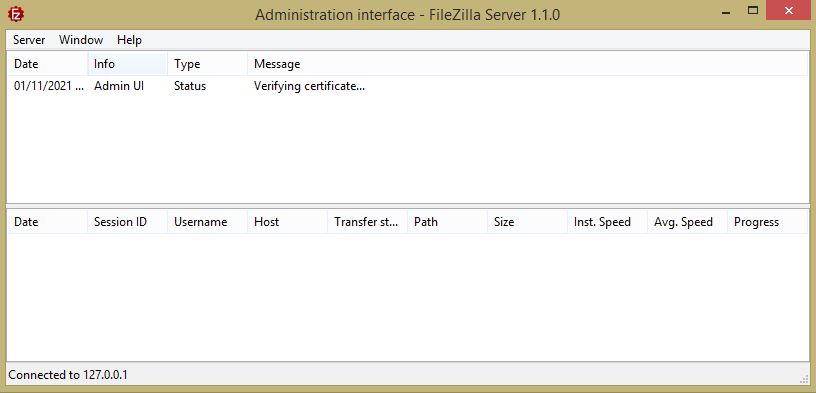 Administration interface - FileZilla Server 1.1.0

Server Window Help

| Date | Info | Type | Message |
|---|---|---|---|
| 01/11/2021 ... | Admin UI | Status | Verifying certificate... |

| Date | Session ID | Username | Host | Transfer st... | Path | Size | Inst. Speed | Avg. Speed | Progress |
|---|---|---|---|---|---|---|---|---|---|

Connected to 127.0.0.1